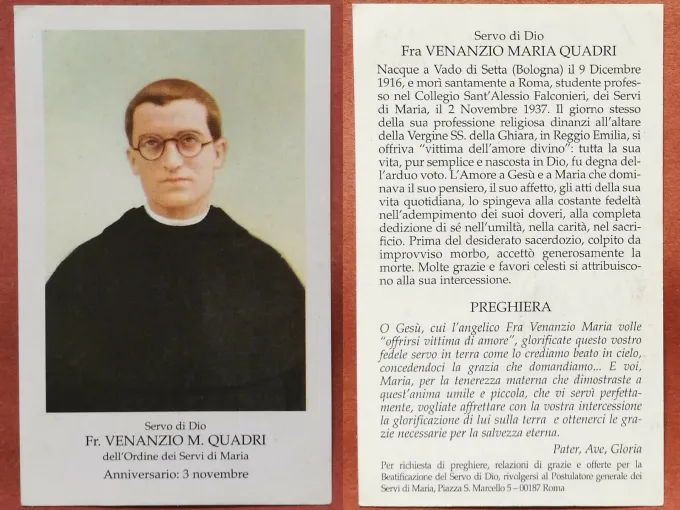 Servo di Dio
Fr. VENANZIO M. QUADRI
dell'Ordine dei Servi di Maria
Anniversario: 3 novembre

Servo di Dio
Fra VENANZIO MARIA QUADRI

Nacque a Vado di Setta (Bologna) il 9 Dicembre 1916, e morì santamente a Roma, studente professo nel Collegio Sant'Alessio Falconieri, dei Servi di Maria, il 2 Novembre 1937. Il giorno stesso della sua professione religiosa dinanzi all'altare della Vergine SS. della Ghiara, in Reggio Emilia, si offriva "vittima dell'amore divino": tutta la sua vita, pur semplice e nascosta in Dio, fu degna dell'arduo voto. L'Amore a Gesù e a Maria che dominava il suo pensiero, il suo affetto, gli atti della sua vita quotidiana, lo spingeva alla costante fedeltà nell'adempimento dei suoi doveri, alla completa dedizione di sé nell'umiltà, nella carità, nel sacrificio. Prima del desiderato sacerdozio, colpito da improvviso morbo, accettò generosamente la morte. Molte grazie e favori celesti si attribuiscono alla sua intercessione.

PREGHIERA

O Gesù, cui l'angelico Fra Venanzio Maria volle "offrirsi vittima di amore", glorificate questo vostro fedele servo in terra come lo crediamo beato in cielo, concedendoci la grazia che domandiamo... E voi, Maria, per la tenerezza materna che dimostraste a quest'anima umile e piccola, che vi servì perfettamente, vogliate affrettare con la vostra intercessione la glorificazione di lui sulla terra e ottenerci le grazie necessarie per la salvezza eterna.

Pater, Ave, Gloria

Per richiesta di preghiere, relazioni di grazie e offerte per la Beatificazione del Servo di Dio, rivolgersi al Postulatore generale dei Servi di Maria, Piazza S. Marcello 5 – 00187 Roma